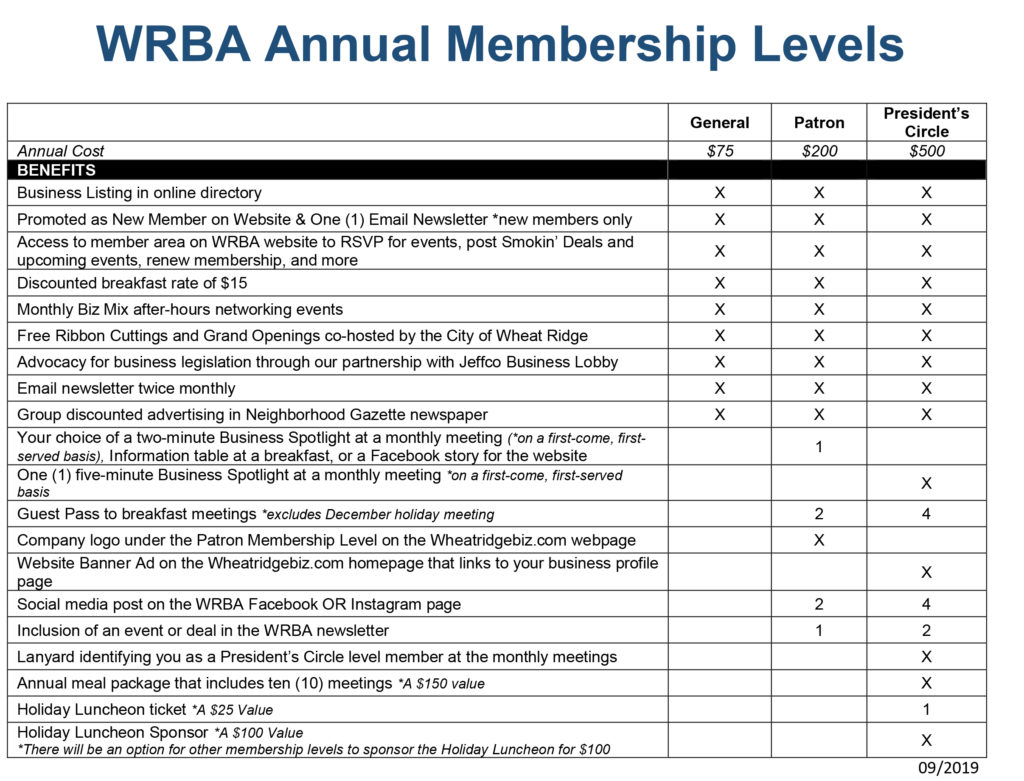 WRBA Annual Membership Levels

| | General | Patron | President's Circle |
|---|---|---|---|
| Annual Cost | $75 | $200 | $500 |
| BENEFITS | | | |
| Business Listing in online directory | X | X | X |
| Promoted as New Member on Website & One (1) Email Newsletter *new members only | X | X | X |
| Access to member area on WRBA website to RSVP for events, post Smokin' Deals and upcoming events, renew membership, and more | X | X | X |
| Discounted breakfast rate of $15 | X | X | X |
| Monthly Biz Mix after-hours networking events | X | X | X |
| Free Ribbon Cuttings and Grand Openings co-hosted by the City of Wheat Ridge | X | X | X |
| Advocacy for business legislation through our partnership with Jeffco Business Lobby | X | X | X |
| Email newsletter twice monthly | X | X | X |
| Group discounted advertising in Neighborhood Gazette newspaper | X | X | X |
| Your choice of a two-minute Business Spotlight at a monthly meeting (*on a first-come, first-served basis), Information table at a breakfast, or a Facebook story for the website | | 1 | |
| One (1) five-minute Business Spotlight at a monthly meeting *on a first-come, first-served basis | | | X |
| Guest Pass to breakfast meetings *excludes December holiday meeting | | 2 | 4 |
| Company logo under the Patron Membership Level on the Wheatridgebiz.com webpage | | X | |
| Website Banner Ad on the Wheatridgebiz.com homepage that links to your business profile page | | | X |
| Social media post on the WRBA Facebook OR Instagram page | | 2 | 4 |
| Inclusion of an event or deal in the WRBA newsletter | | 1 | 2 |
| Lanyard identifying you as a President's Circle level member at the monthly meetings | | | X |
| Annual meal package that includes ten (10) meetings *A $150 value | | | X |
| Holiday Luncheon ticket *A $25 Value | | | 1 |
| Holiday Luncheon Sponsor *A $100 Value *There will be an option for other membership levels to sponsor the Holiday Luncheon for $100 | | | X |

09/2019